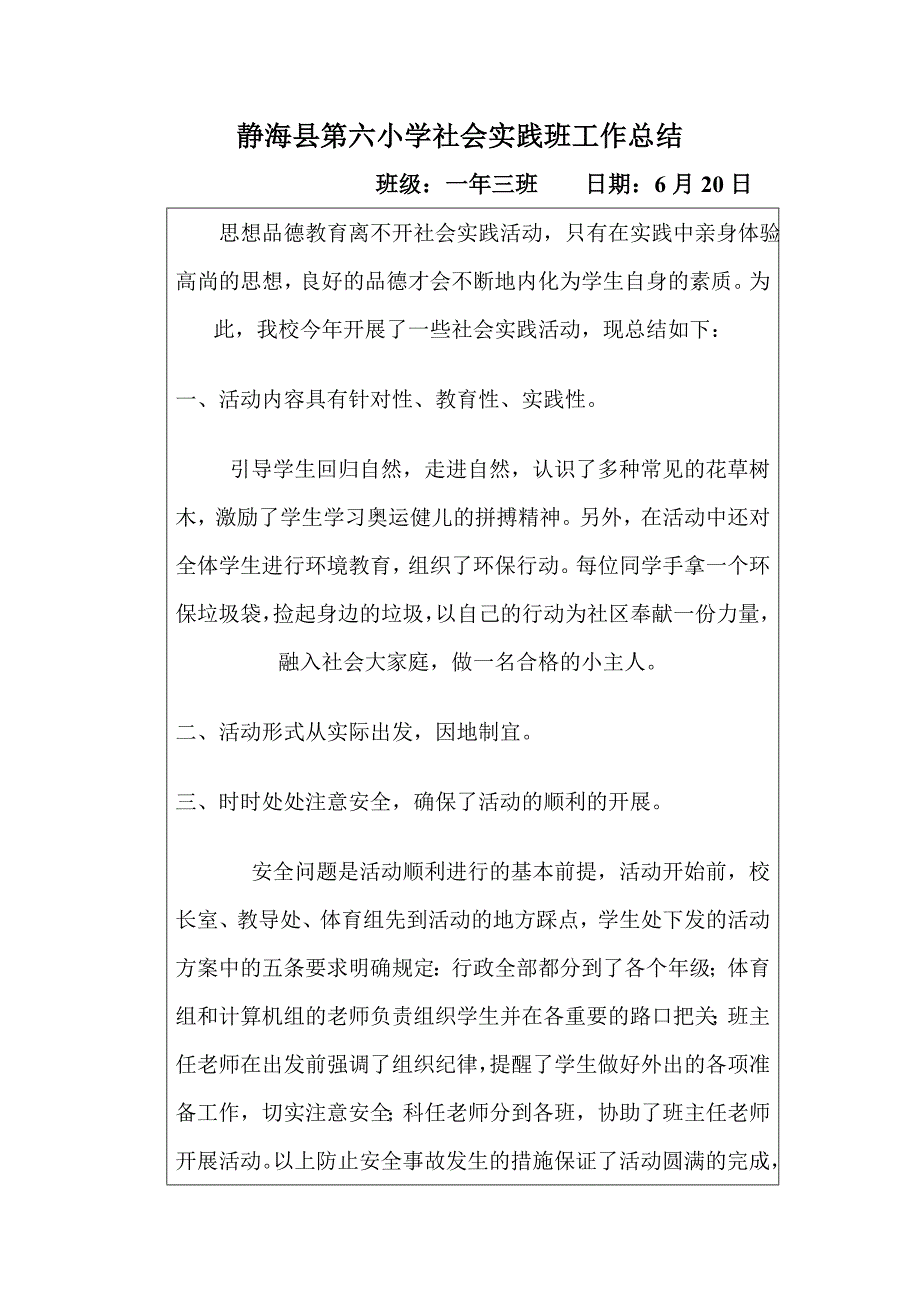 静海县第六小学社会实践班工作总结

班级：一年三班　　日期：6 月 20 日

思想品德教育离不开社会实践活动，只有在实践中亲身体验高尚的思想，良好的品德才会不断地内化为学生自身的素质。为此，我校今年开展了一些社会实践活动，现总结如下：

一、活动内容具有针对性、教育性、实践性。

引导学生回归自然，走进自然，认识了多种常见的花草树木，激励了学生学习奥运健儿的拼搏精神。另外，在活动中还对全体学生进行环境教育，组织了环保行动。每位同学手拿一个环保垃圾袋，捡起身边的垃圾，以自己的行动为社区奉献一份力量，融入社会大家庭，做一名合格的小主人。

二、活动形式从实际出发，因地制宜。

三、时时处处注意安全，确保了活动的顺利的开展。

安全问题是活动顺利进行的基本前提，活动开始前，校长室、教导处、体育组先到活动的地方踩点，学生处下发的活动方案中的五条要求明确规定：行政全部都分到了各个年级；体育组和计算机组的老师负责组织学生并在各重要的路口把关；班主任老师在出发前强调了组织纪律，提醒了学生做好外出的各项准备工作，切实注意安全；科任老师分到各班，协助了班主任老师开展活动。以上防止安全事故发生的措施保证了活动圆满的完成，